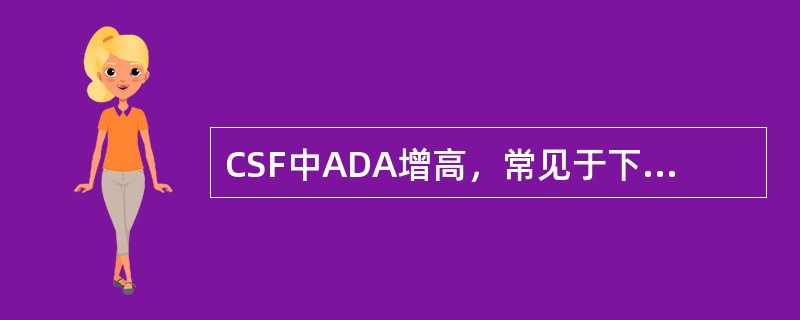 CSF中ADA增高，常见于下...